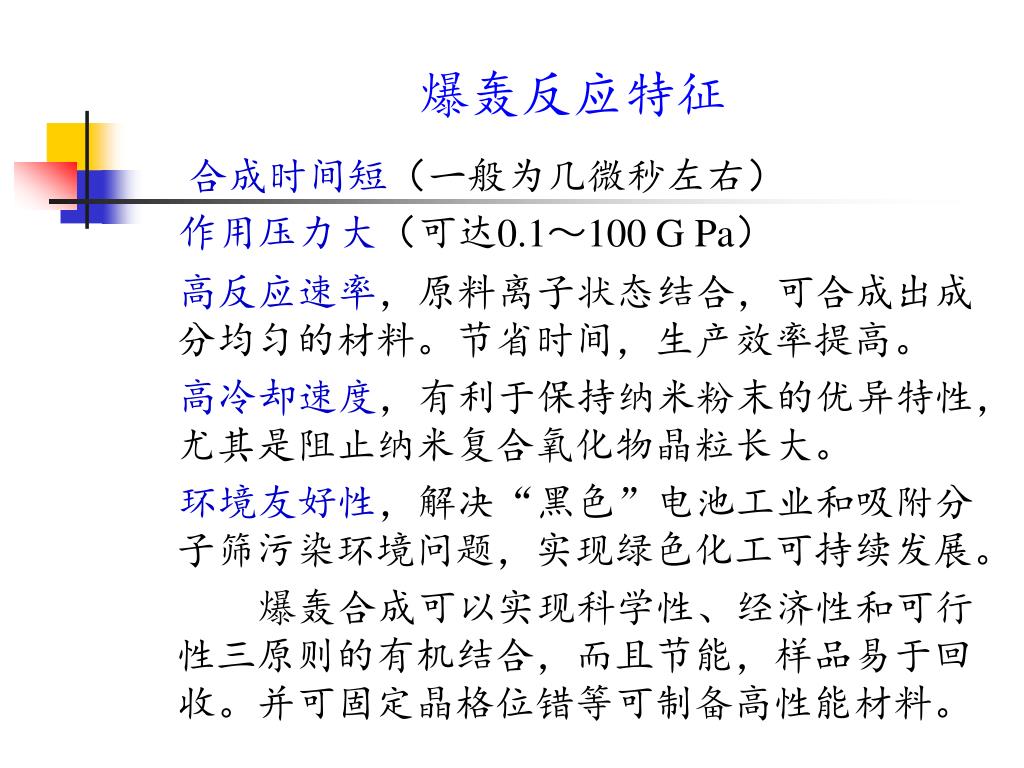 爆轰反应特征

合成时间短（一般为几微秒左右）

作用压力大（可达0.1～100 G Pa）

高反应速率，原料离子状态结合，可合成出成分均匀的材料。节省时间，生产效率提高。

高冷却速度，有利于保持纳米粉末的优异特性，尤其是阻止纳米复合氧化物晶粒长大。

环境友好性，解决“黑色”电池工业和吸附分子筛污染环境问题，实现绿色化工可持续发展。

爆轰合成可以实现科学性、经济性和可行性三原则的有机结合，而且节能，样品易于回收。并可固定晶格位错等可制备高性能材料。